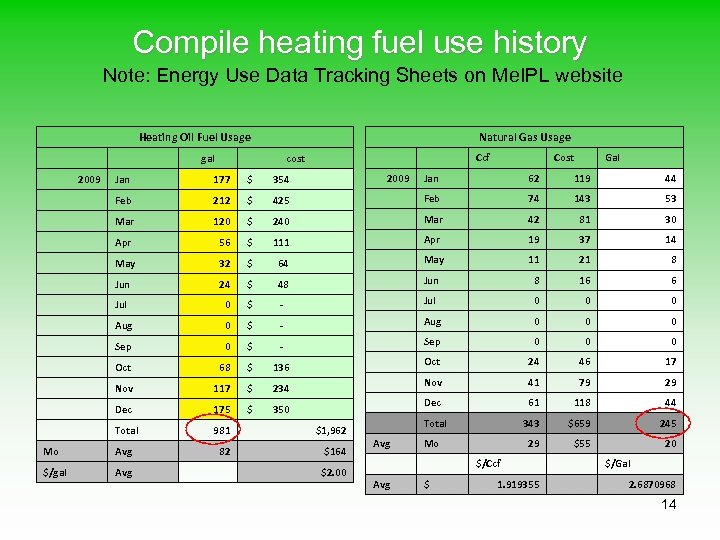 Compile heating fuel use history

Note: Energy Use Data Tracking Sheets on MeIPL website

| Heating Oil Fuel Usage | | | |
|---|---|---|---|
| | | gal | cost |
| 2009 | Jan | 177 | $ 354 |
| | Feb | 212 | $ 425 |
| | Mar | 120 | $ 240 |
| | Apr | 56 | $ 111 |
| | May | 32 | $ 64 |
| | Jun | 24 | $ 48 |
| | Jul | 0 | $ - |
| | Aug | 0 | $ - |
| | Sep | 0 | $ - |
| | Oct | 68 | $ 136 |
| | Nov | 117 | $ 234 |
| | Dec | 175 | $ 350 |
| | Total | 981 | $1,962 |
| Mo | Avg | 82 | $164 |
| $/gal | Avg | | $2.00 |

| Natural Gas Usage | | | | |
|---|---|---|---|---|
| | | Ccf | Cost | Gal |
| 2009 | Jan | 62 | 119 | 44 |
| | Feb | 74 | 143 | 53 |
| | Mar | 42 | 81 | 30 |
| | Apr | 19 | 37 | 14 |
| | May | 11 | 21 | 8 |
| | Jun | 8 | 16 | 6 |
| | Jul | 0 | 0 | 0 |
| | Aug | 0 | 0 | 0 |
| | Sep | 0 | 0 | 0 |
| | Oct | 24 | 46 | 17 |
| | Nov | 41 | 79 | 29 |
| | Dec | 61 | 118 | 44 |
| | Total | 343 | $659 | 245 |
| Avg | Mo | 29 | $55 | 20 |
| | | $/Ccf | | $/Gal |
| Avg | $ | 1.919355 | | 2.6870968 |

14